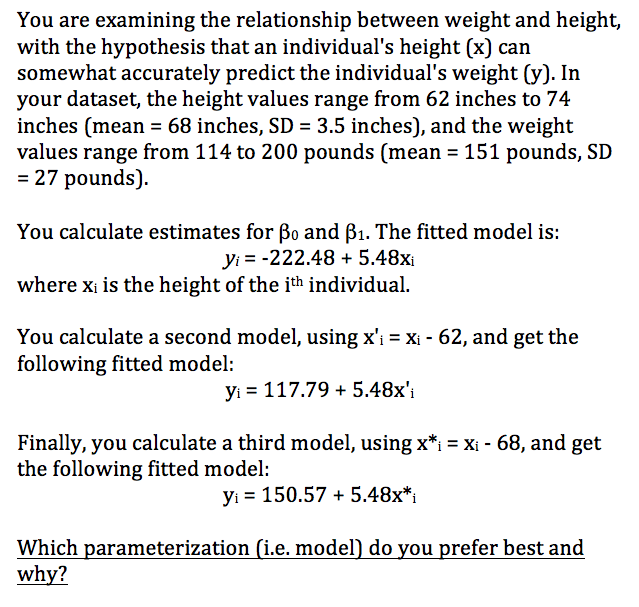 You are examining the relationship between weight and height, with the hypothesis that an individual's height (x) can somewhat accurately predict the individual's weight (y). In your dataset, the height values range from 62 inches to 74 inches (mean = 68 inches, SD = 3.5 inches), and the weight values range from 114 to 200 pounds (mean = 151 pounds, SD = 27 pounds).

You calculate estimates for $\beta_0$ and $\beta_1$. The fitted model is:

$y_i = -222.48 + 5.48x_i$

where $x_i$ is the height of the $i^{th}$ individual.

You calculate a second model, using $x'_i = x_i - 62$, and get the following fitted model:

$y_i = 117.79 + 5.48x'_i$

Finally, you calculate a third model, using $x^*_i = x_i - 68$, and get the following fitted model:

$y_i = 150.57 + 5.48x^*_i$

Which parameterization (i.e. model) do you prefer best and why?